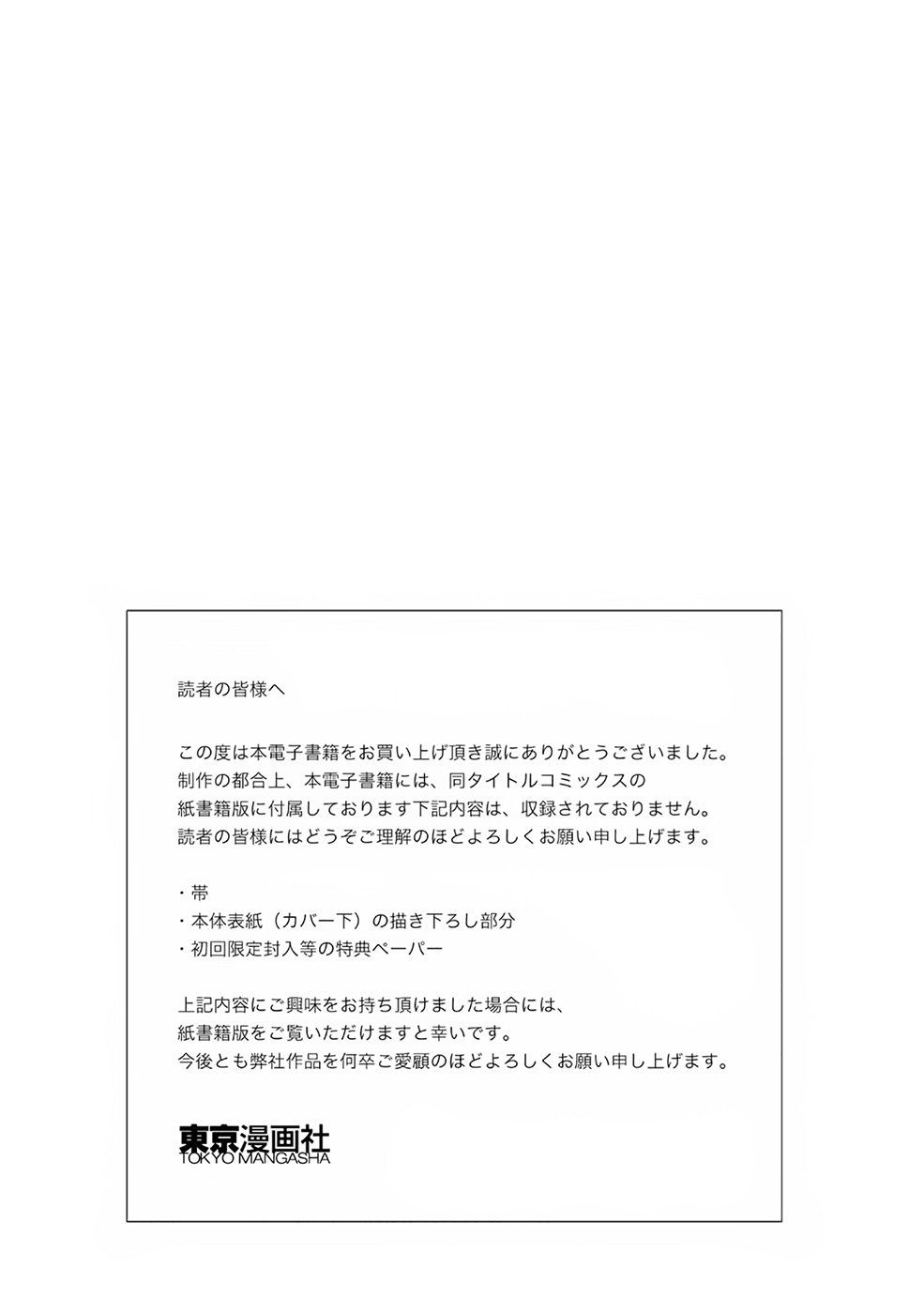 読者の皆様へ

この度は本電子書籍をお買い上げ頂き誠にありがとうございました。
制作の都合上、本電子書籍には、同タイトルコミックスの
紙書籍版に付属しております下記内容は、収録されておりません。
読者の皆様にはどうぞご理解のほどよろしくお願い申し上げます。

・帯
・本体表紙（カバー下）の描き下ろし部分
・初回限定封入等の特典ペーパー

上記内容にご興味をお持ち頂けました場合には、
紙書籍版をご覧いただけますと幸いです。
今後とも弊社作品を何卒ご愛顧のほどよろしくお願い申し上げます。

東京漫画社
TOKYO MANGASHA